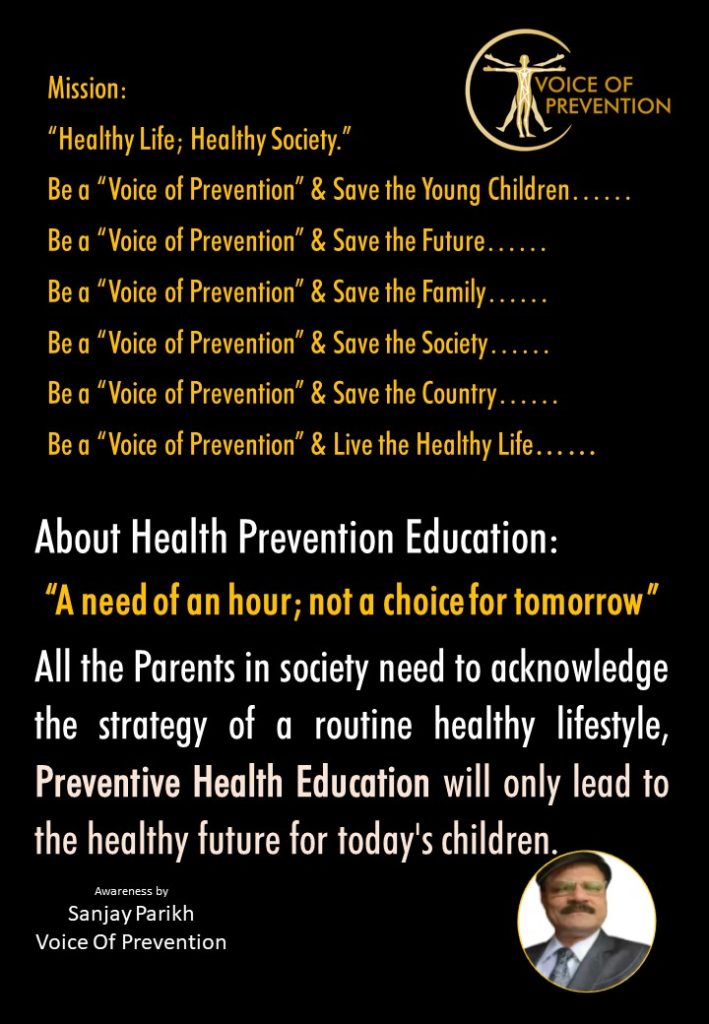 VOICE OF PREVENTION

Mission:
"Healthy Life; Healthy Society."
Be a "Voice of Prevention" & Save the Young Children......
Be a "Voice of Prevention" & Save the Future......
Be a "Voice of Prevention" & Save the Family......
Be a "Voice of Prevention" & Save the Society......
Be a "Voice of Prevention" & Save the Country......
Be a "Voice of Prevention" & Live the Healthy Life......

About Health Prevention Education:
"A need of an hour; not a choice for tomorrow"

All the Parents in society need to acknowledge the strategy of a routine healthy lifestyle, Preventive Health Education will only lead to the healthy future for today's children.

Awareness by
Sanjay Parikh
Voice Of Prevention